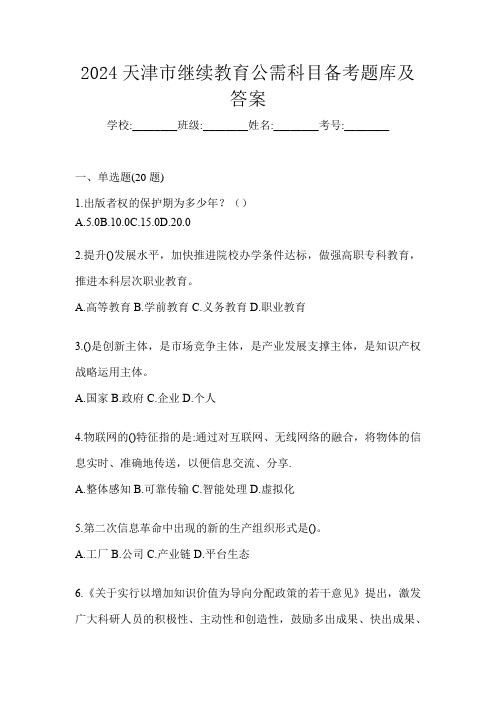 2024 天津市继续教育公需科目备考题库及答案

学校:________班级:________姓名:________考号:________

一、单选题(20 题)

1.出版者权的保护期为多少年？（）

A.5.0B.10.0C.15.0D.20.0

2.提升()发展水平，加快推进院校办学条件达标，做强高职专科教育，推进本科层次职业教育。

A.高等教育 B.学前教育 C.义务教育 D.职业教育

3.()是创新主体，是市场竞争主体，是产业发展支撑主体，是知识产权战略运用主体。

A.国家 B.政府 C.企业 D.个人

4.物联网的()特征指的是:通过对互联网、无线网络的融合，将物体的信息实时、准确地传送，以便信息交流、分享.

A.整体感知 B.可靠传输 C.智能处理 D.虚拟化

5.第二次信息革命中出现的新的生产组织形式是()。

A.工厂 B.公司 C.产业链 D.平台生态

6.《关于实行以增加知识价值为导向分配政策的若干意见》提出，激发广大科研人员的积极性、主动性和创造性，鼓励多出成果、快出成果、